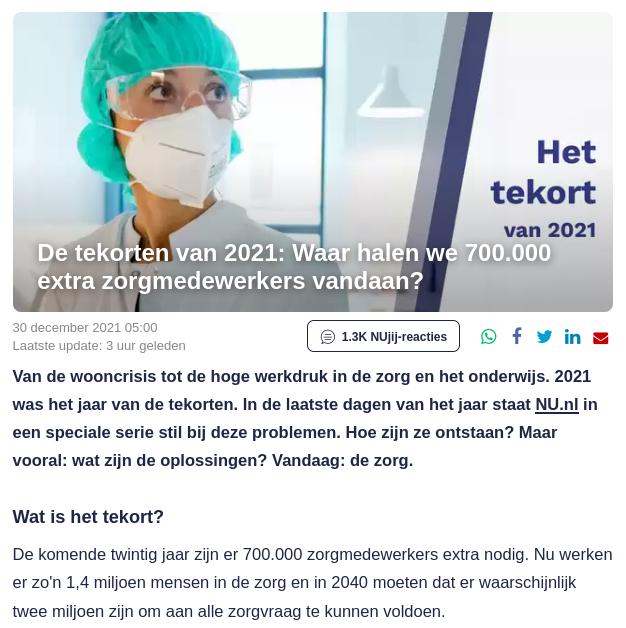 Het tekort van 2021

De tekorten van 2021: Waar halen we 700.000 extra zorgmedewerkers vandaan?

30 december 2021 05:00
Laatste update: 3 uur geleden

1.3K NUjij-reacties

Van de wooncrisis tot de hoge werkdruk in de zorg en het onderwijs. 2021 was het jaar van de tekorten. In de laatste dagen van het jaar staat NU.nl in een speciale serie stil bij deze problemen. Hoe zijn ze ontstaan? Maar vooral: wat zijn de oplossingen? Vandaag: de zorg.

Wat is het tekort?

De komende twintig jaar zijn er 700.000 zorgmedewerkers extra nodig. Nu werken er zo'n 1,4 miljoen mensen in de zorg en in 2040 moeten dat er waarschijnlijk twee miljoen zijn om aan alle zorgvraag te kunnen voldoen.